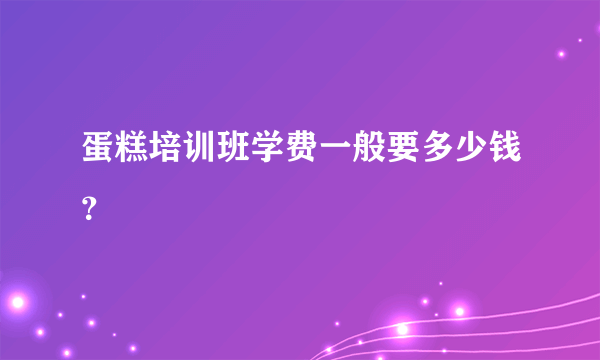 蛋糕培训班学费一般要多少钱?